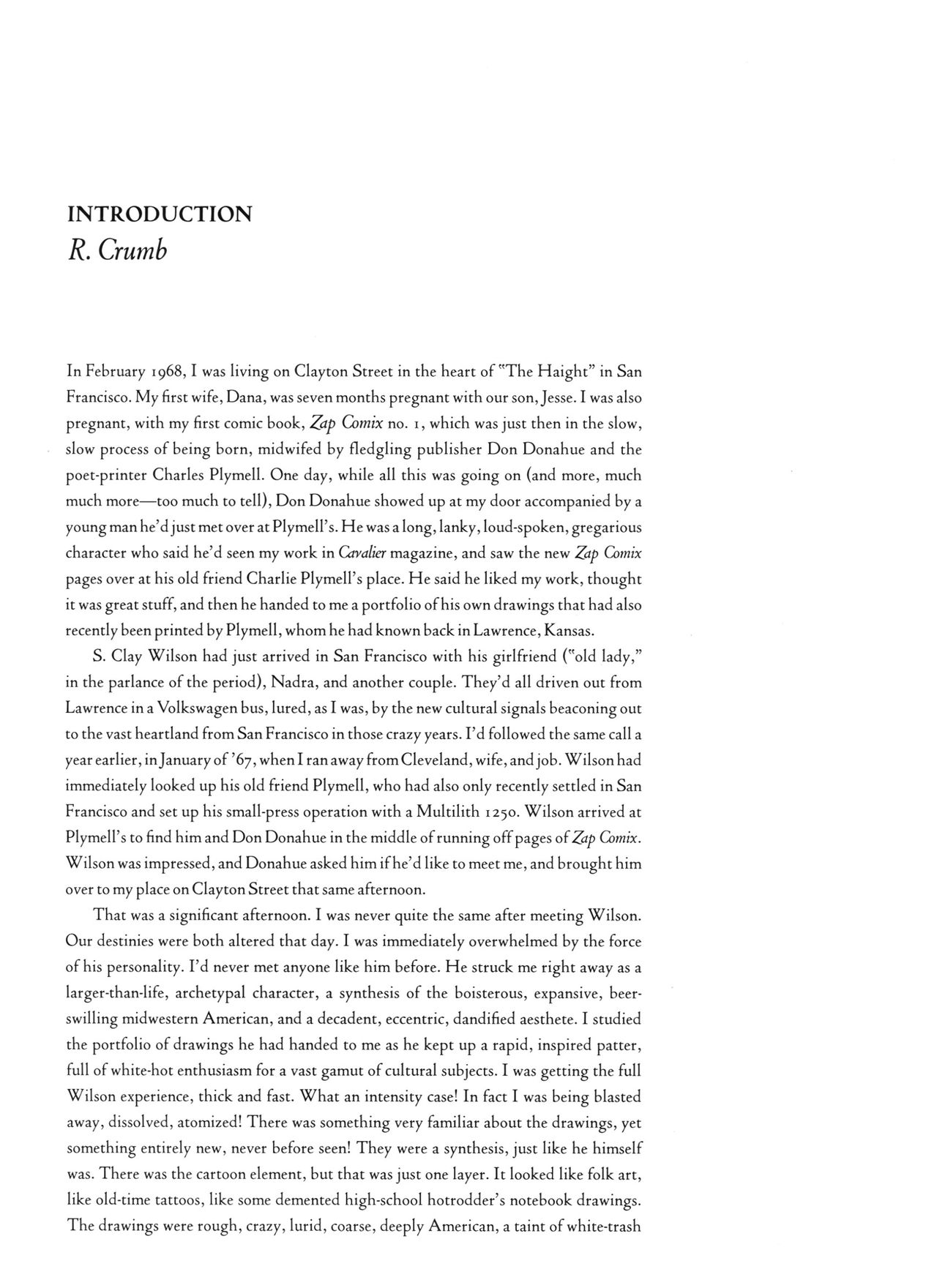 INTRODUCTION
R. Crumb

In February 1968, I was living on Clayton Street in the heart of "The Haight" in San Francisco. My first wife, Dana, was seven months pregnant with our son, Jesse. I was also pregnant, with my first comic book, Zap Comix no. 1, which was just then in the slow, slow process of being born, midwifed by fledgling publisher Don Donahue and the poet-printer Charles Plymell. One day, while all this was going on (and more, much much more—too much to tell), Don Donahue showed up at my door accompanied by a young man he'd just met over at Plymell's. He was a long, lanky, loud-spoken, gregarious character who said he'd seen my work in Cavalier magazine, and saw the new Zap Comix pages over at his old friend Charlie Plymell's place. He said he liked my work, thought it was great stuff, and then he handed to me a portfolio of his own drawings that had also recently been printed by Plymell, whom he had known back in Lawrence, Kansas.

S. Clay Wilson had just arrived in San Francisco with his girlfriend ("old lady," in the parlance of the period), Nadra, and another couple. They'd all driven out from Lawrence in a Volkswagen bus, lured, as I was, by the new cultural signals beaconing out to the vast heartland from San Francisco in those crazy years. I'd followed the same call a year earlier, in January of '67, when I ran away from Cleveland, wife, and job. Wilson had immediately looked up his old friend Plymell, who had also only recently settled in San Francisco and set up his small-press operation with a Multilith 1250. Wilson arrived at Plymell's to find him and Don Donahue in the middle of running off pages of Zap Comix. Wilson was impressed, and Donahue asked him if he'd like to meet me, and brought him over to my place on Clayton Street that same afternoon.

That was a significant afternoon. I was never quite the same after meeting Wilson. Our destinies were both altered that day. I was immediately overwhelmed by the force of his personality. I'd never met anyone like him before. He struck me right away as a larger-than-life, archetypal character, a synthesis of the boisterous, expansive, beer-swilling midwestern American, and a decadent, eccentric, dandified aesthete. I studied the portfolio of drawings he had handed to me as he kept up a rapid, inspired patter, full of white-hot enthusiasm for a vast gamut of cultural subjects. I was getting the full Wilson experience, thick and fast. What an intensity case! In fact I was being blasted away, dissolved, atomized! There was something very familiar about the drawings, yet something entirely new, never before seen! They were a synthesis, just like he himself was. There was the cartoon element, but that was just one layer. It looked like folk art, like old-time tattoos, like some demented high-school hotrodder's notebook drawings. The drawings were rough, crazy, lurid, coarse, deeply American, a taint of white-trash